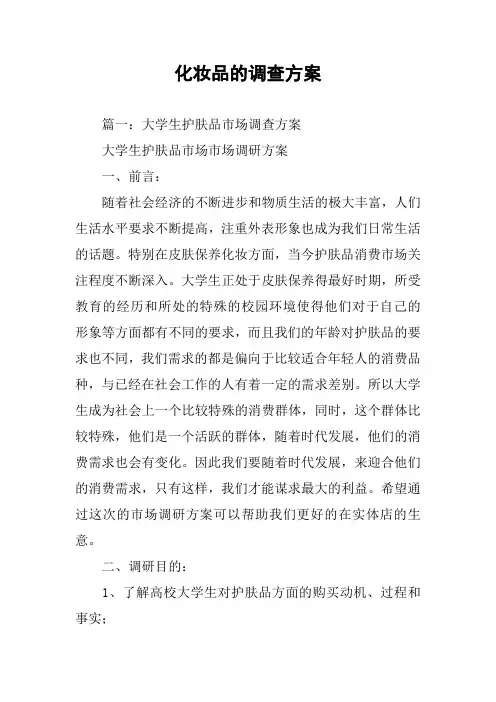 化妆品的调查方案

篇一：大学生护肤品市场调查方案

大学生护肤品市场市场调研方案

一、前言：

随着社会经济的不断进步和物质生活的极大丰富，人们生活水平要求不断提高，注重外表形象也成为我们日常生活的话题。特别在皮肤保养化妆方面，当今护肤品消费市场关注程度不断深入。大学生正处于皮肤保养得最好时期，所受教育的经历和所处的特殊的校园环境使得他们对于自己的形象等方面都有不同的要求，而且我们的年龄对护肤品的要求也不同，我们需求的都是偏向于比较适合年轻人的消费品种，与已经在社会工作的人有着一定的需求差别。所以大学生成为社会上一个比较特殊的消费群体，同时，这个群体比较特殊，他们是一个活跃的群体，随着时代发展，他们的消费需求也会有变化。因此我们要随着时代发展，来迎合他们的消费需求，只有这样，我们才能谋求最大的利益。希望通过这次的市场调研方案可以帮助我们更好的在实体店的生意。

二、调研目的：

1、了解高校大学生对护肤品方面的购买动机、过程和事实；